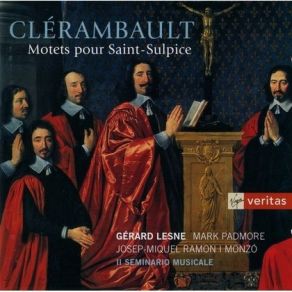 CLÉRAMBAULT
Motets pour Saint-Sulpice

Virgin veritas

GÉRARD LESNE MARK PADMORE
JOSEP-MIQUEL RAMON I MONZÓ
Il SEMINARIO MUSICALE